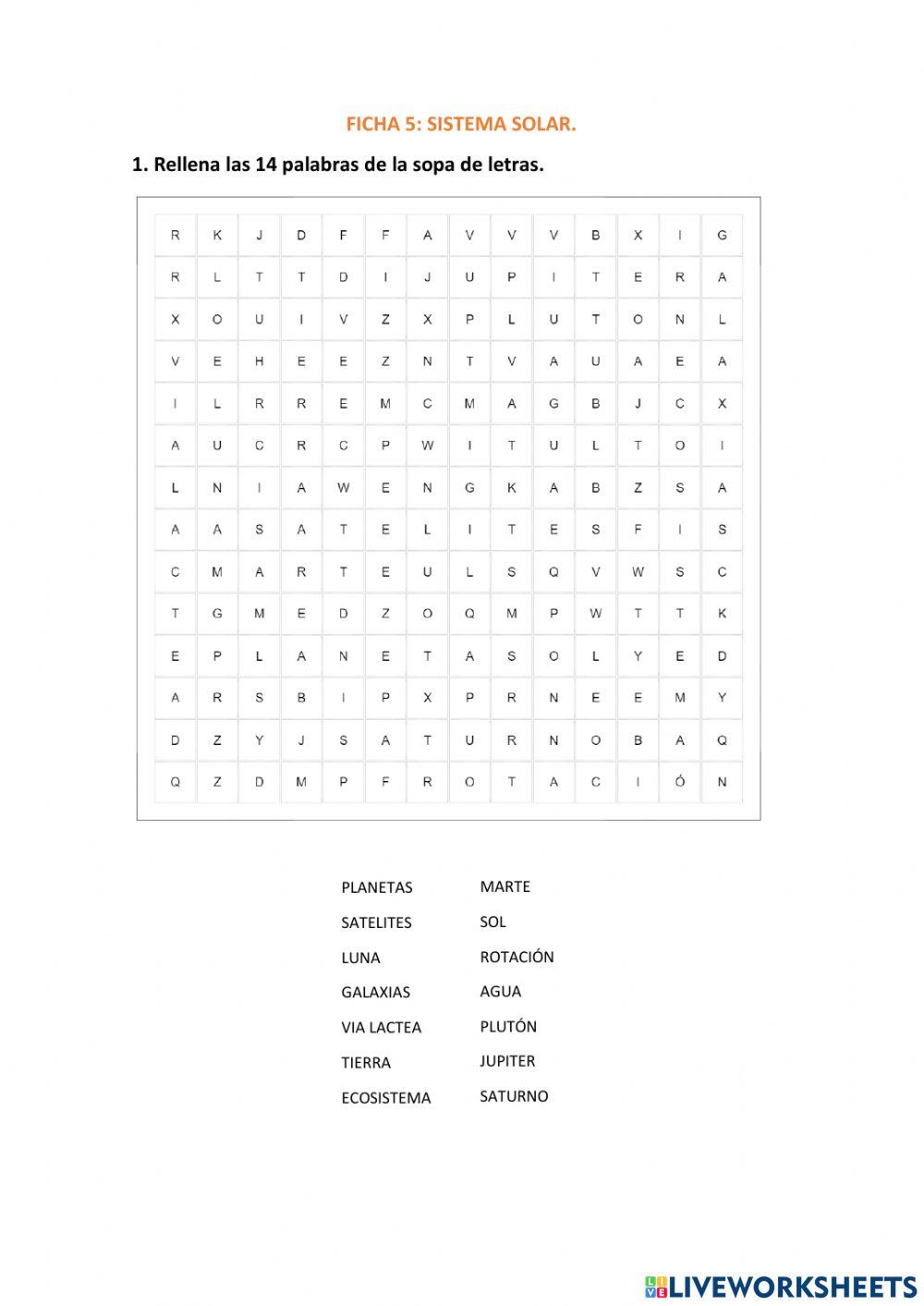 FICHA 5: SISTEMA SOLAR.

1. Rellena las 14 palabras de la sopa de letras.

| R | K | J | D | F | F | A | V | V | V | B | X | I | G |
|---|---|---|---|---|---|---|---|---|---|---|---|---|---|
| R | L | T | T | D | I | J | U | P | I | T | E | R | A |
| X | O | U | I | V | Z | X | P | L | U | T | O | N | L |
| V | E | H | E | E | Z | N | T | V | A | U | A | E | A |
| I | L | R | R | E | M | C | M | A | G | B | J | C | X |
| A | U | C | R | C | P | W | I | T | U | L | T | O | I |
| L | N | I | A | W | E | N | G | K | A | B | Z | S | A |
| A | A | S | A | T | E | L | I | T | E | S | F | I | S |
| C | M | A | R | T | E | U | L | S | Q | V | W | S | C |
| T | G | M | E | D | Z | O | Q | M | P | W | T | T | K |
| E | P | L | A | N | E | T | A | S | O | L | Y | E | D |
| A | R | S | B | I | P | X | P | R | N | E | E | M | Y |
| D | Z | Y | J | S | A | T | U | R | N | O | B | A | Q |
| Q | Z | D | M | P | F | R | O | T | A | C | I | Ó | N |

PLANETAS
SATELITES
LUNA
GALAXIAS
VIA LACTEA
TIERRA
ECOSISTEMA

MARTE
SOL
ROTACIÓN
AGUA
PLUTÓN
JUPITER
SATURNO

LIVEWORKSHEETS